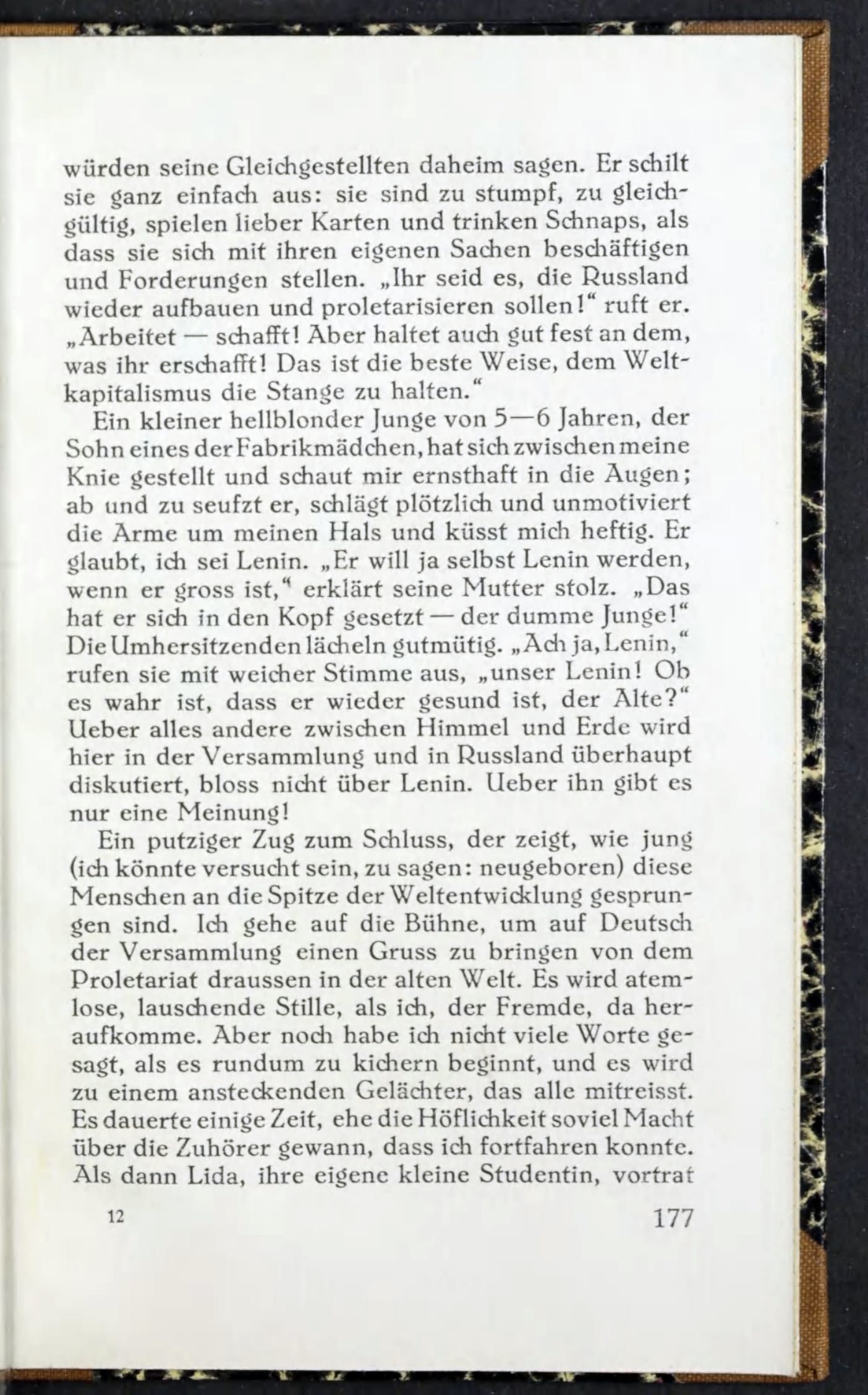 würden seine Gleichgestellten daheim sagen. Er schilt sie ganz einfach aus: sie sind zu stumpf, zu gleichgültig, spielen lieber Karten und trinken Schnaps, als dass sie sich mit ihren eigenen Sachen beschäftigen und Forderungen stellen. „Ihr seid es, die Russland wieder aufbauen und proletarisieren sollen!“ ruft er. „Arbeitet — schafft! Aber haltet auch gut fest an dem, was ihr erschafft! Das ist die beste Weise, dem Weltkapitalismus die Stange zu halten.“

Ein kleiner hellblonder Junge von 5—6 Jahren, der Sohn eines der Fabrikmädchen, hat sich zwischen meine Knie gestellt und schaut mir ernsthaft in die Augen; ab und zu seufzt er, schlägt plötzlich und unmotiviert die Arme um meinen Hals und küsst mich heftig. Er glaubt, ich sei Lenin. „Er will ja selbst Lenin werden, wenn er gross ist,“ erklärt seine Mutter stolz. „Das hat er sich in den Kopf gesetzt — der dumme Junge!“ Die Umhersitzenden lächeln gutmütig. „Ach ja, Lenin,“ rufen sie mit weicher Stimme aus, „unser Lenin! Ob es wahr ist, dass er wieder gesund ist, der Alte?“ Ueber alles andere zwischen Himmel und Erde wird hier in der Versammlung und in Russland überhaupt diskutiert, bloss nicht über Lenin. Ueber ihn gibt es nur eine Meinung!

Ein putziger Zug zum Schluss, der zeigt, wie jung (ich könnte versucht sein, zu sagen: neugeboren) diese Menschen an die Spitze der Weltentwicklung gesprungen sind. Ich gehe auf die Bühne, um auf Deutsch der Versammlung einen Gruss zu bringen von dem Proletariat draussen in der alten Welt. Es wird atemlose, lauschende Stille, als ich, der Fremde, da heraufkomme. Aber noch habe ich nicht viele Worte gesagt, als es rundum zu kichern beginnt, und es wird zu einem ansteckenden Gelächter, das alle mitreisst. Es dauerte einige Zeit, ehe die Höflichkeit soviel Macht über die Zuhörer gewann, dass ich fortfahren konnte. Als dann Lida, ihre eigene kleine Studentin, vortrat

12 177